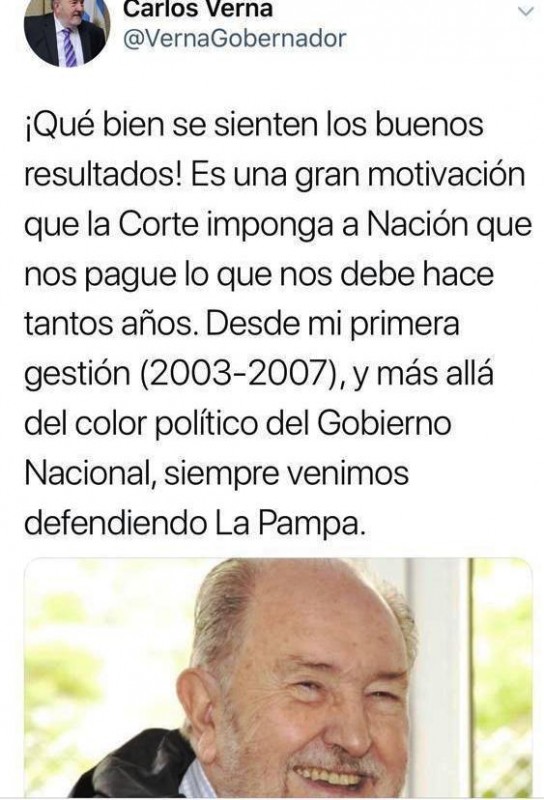 Carlos Verna
@VernaGobernador

¡Qué bien se sienten los buenos resultados! Es una gran motivación que la Corte imponga a Nación que nos pague lo que nos debe hace tantos años. Desde mi primera gestión (2003-2007), y más allá del color político del Gobierno Nacional, siempre venimos defendiendo La Pampa.